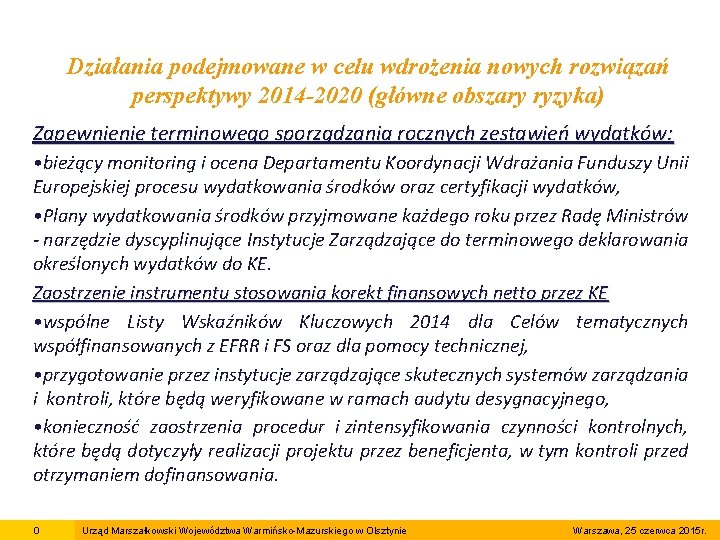 Działania podejmowane w celu wdrożenia nowych rozwiązań perspektywy 2014-2020 (główne obszary ryzyka)

Zapewnienie terminowego sporządzania rocznych zestawień wydatków:

•bieżący monitoring i ocena Departamentu Koordynacji Wdrażania Funduszy Unii Europejskiej procesu wydatkowania środków oraz certyfikacji wydatków,

•Plany wydatkowania środków przyjmowane każdego roku przez Radę Ministrów - narzędzie dyscyplinujące Instytucje Zarządzające do terminowego deklarowania określonych wydatków do KE.

Zaostrzenie instrumentu stosowania korekt finansowych netto przez KE

•wspólne Listy Wskaźników Kluczowych 2014 dla Celów tematycznych współfinansowanych z EFRR i FS oraz dla pomocy technicznej,

•przygotowanie przez instytucje zarządzające skutecznych systemów zarządzania i kontroli, które będą weryfikowane w ramach audytu desygnacyjnego,

•konieczność zaostrzenia procedur i zintensyfikowania czynności kontrolnych, które będą dotyczyły realizacji projektu przez beneficjenta, w tym kontroli przed otrzymaniem dofinansowania.

0 Urząd Marszałkowski Województwa Warmińsko-Mazurskiego w Olsztynie Warszawa, 25 czerwca 2015r.